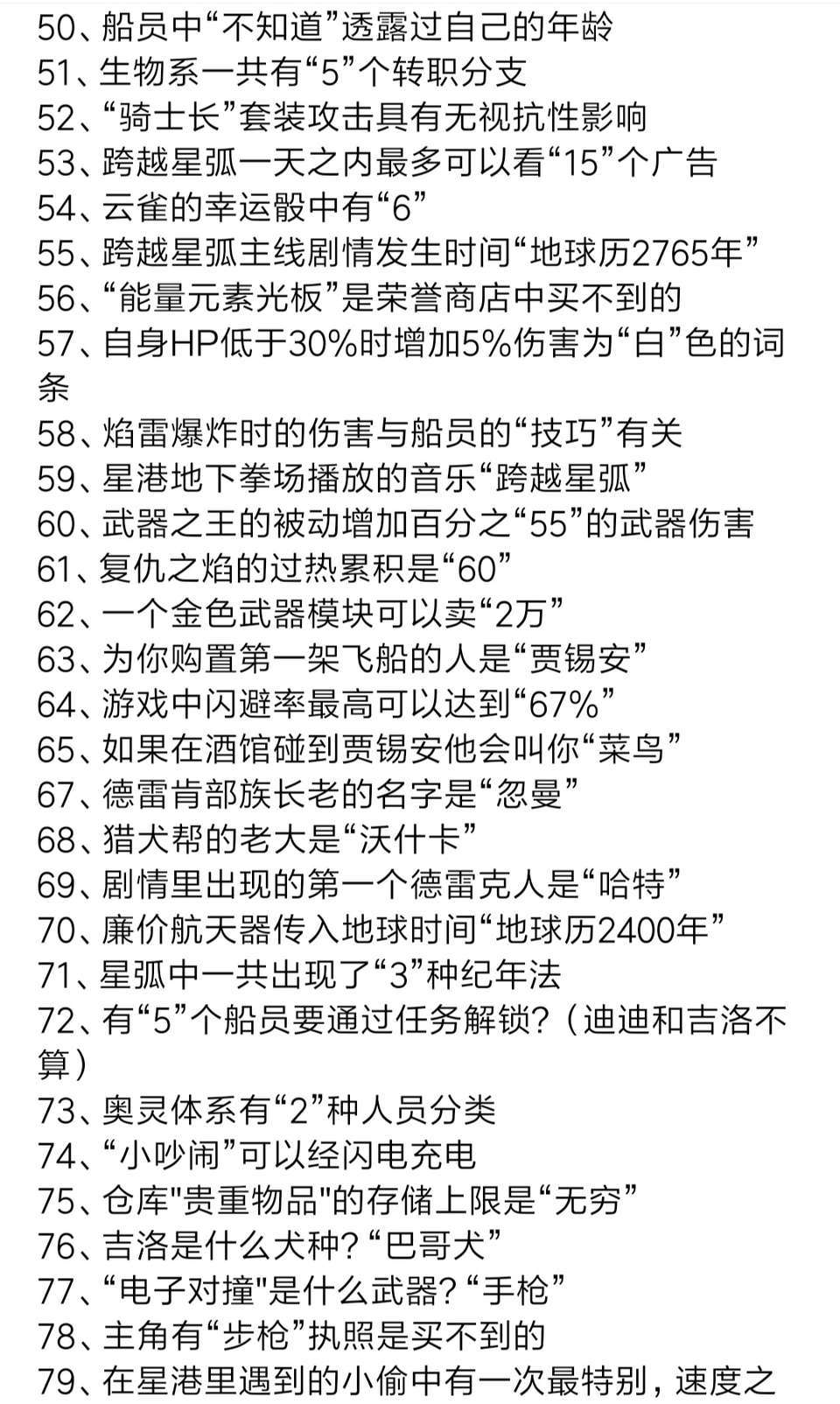 50、船员中“不知道”透露过自己的年龄
51、生物系一共有“5”个转职分支
52、“骑士长”套装攻击具有无视抗性影响
53、跨越星弧一天之内最多可以看“15”个广告
54、云雀的幸运骰中有“6”
55、跨越星弧主线剧情发生时间“地球历2765年”
56、“能量元素光板”是荣誉商店中买不到的
57、自身HP低于30%时增加5%伤害为“白”色的词条
58、焰雷爆炸时的伤害与船员的“技巧”有关
59、星港地下拳场播放的音乐“跨越星弧”
60、武器之王的被动增加百分之“55”的武器伤害
61、复仇之焰的过热累积是“60”
62、一个金色武器模块可以卖“2万”
63、为你购置第一架飞船的人是“贾锡安”
64、游戏中闪避率最高可以达到“67%”
65、如果在酒馆碰到贾锡安他会叫你“菜鸟”
67、德雷肯部族长老的名字是“忽曼”
68、猎犬帮的老大是“沃什卡”
69、剧情里出现的第一个德雷克人是“哈特”
70、廉价航天器传入地球时间“地球历2400年”
71、星弧中一共出现了“3”种纪年法
72、有“5”个船员要通过任务解锁?(迪迪和吉洛不算)
73、奥灵体系有“2”种人员分类
74、“小吵闹”可以经闪电充电
75、仓库"贵重物品"的存储上限是“无穷”
76、吉洛是什么犬种?“巴哥犬”
77、“电子对撞"是什么武器?“手枪”
78、主角有“步枪”执照是买不到的
79、在星港里遇到的小偷中有一次最特别，速度之